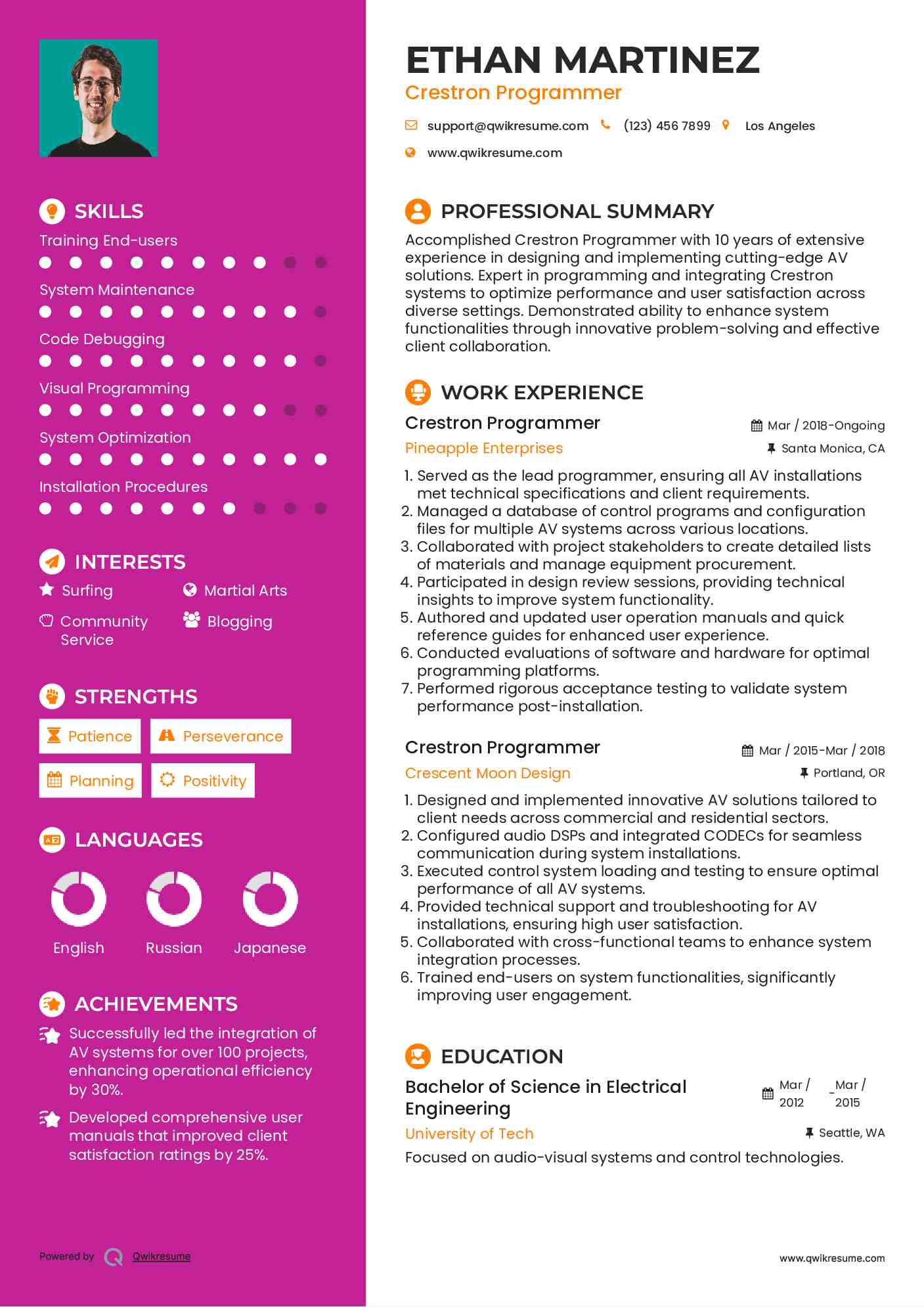 SKILLS
Training End-users
System Maintenance
Code Debugging
Visual Programming
System Optimization
Installation Procedures

INTERESTS
Surfing
Martial Arts
Community Service
Blogging

STRENGTHS
Patience
Perseverance
Planning
Positivity

LANGUAGES
English
Russian
Japanese

ACHIEVEMENTS
Successfully led the integration of AV systems for over 100 projects, enhancing operational efficiency by 30%.
Developed comprehensive user manuals that improved client satisfaction ratings by 25%.

Powered by Qwikresume

ETHAN MARTINEZ
Crestron Programmer
support@qwikresume.com (123) 456 7899 Los Angeles
www.qwikresume.com

PROFESSIONAL SUMMARY
Accomplished Crestron Programmer with 10 years of extensive experience in designing and implementing cutting-edge AV solutions. Expert in programming and integrating Crestron systems to optimize performance and user satisfaction across diverse settings. Demonstrated ability to enhance system functionalities through innovative problem-solving and effective client collaboration.

WORK EXPERIENCE
Crestron Programmer
Mar / 2018-Ongoing
Pineapple Enterprises
Santa Monica, CA
1. Served as the lead programmer, ensuring all AV installations met technical specifications and client requirements.
2. Managed a database of control programs and configuration files for multiple AV systems across various locations.
3. Collaborated with project stakeholders to create detailed lists of materials and manage equipment procurement.
4. Participated in design review sessions, providing technical insights to improve system functionality.
5. Authored and updated user operation manuals and quick reference guides for enhanced user experience.
6. Conducted evaluations of software and hardware for optimal programming platforms.
7. Performed rigorous acceptance testing to validate system performance post-installation.

Crestron Programmer
Mar / 2015-Mar / 2018
Crescent Moon Design
Portland, OR
1. Designed and implemented innovative AV solutions tailored to client needs across commercial and residential sectors.
2. Configured audio DSPs and integrated CODECs for seamless communication during system installations.
3. Executed control system loading and testing to ensure optimal performance of all AV systems.
4. Provided technical support and troubleshooting for AV installations, ensuring high user satisfaction.
5. Collaborated with cross-functional teams to enhance system integration processes.
6. Trained end-users on system functionalities, significantly improving user engagement.

EDUCATION
Bachelor of Science in Electrical Engineering
Mar / 2012 - Mar / 2015
University of Tech
Seattle, WA
Focused on audio-visual systems and control technologies.

www.qwikresume.com